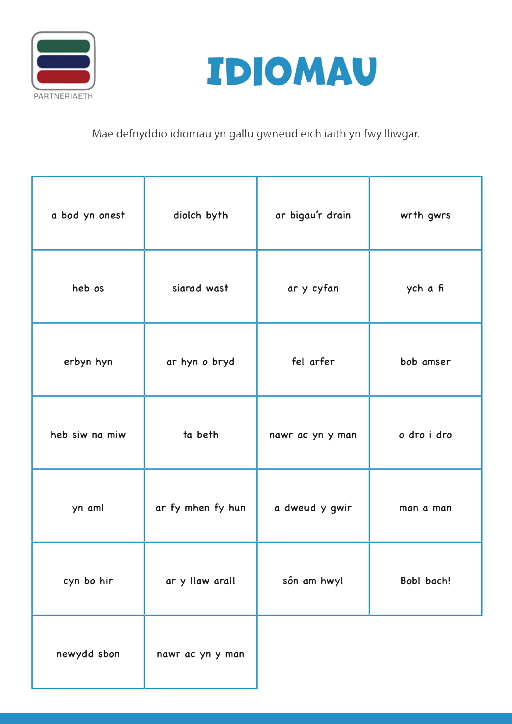 PARTNERIAETH

IDIOMAU

Mae defnyddio idiomau yn gallu gwneud eich iaith yn fwy lliwgar.

| a bod yn onest | diolch byth | ar bigau'r drain | wrth gwrs |
|---|---|---|---|
| heb os | siarad wast | ar y cyfan | ych a fi |
| erbyn hyn | ar hyn o bryd | fel arfer | bob amser |
| heb siw na miw | ta beth | nawr ac yn y man | o dro i dro |
| yn aml | ar fy mhen fy hun | a dweud y gwir | man a man |
| cyn bo hir | ar y llaw arall | sôn am hwyl | Bobl bach! |
| newydd sbon | nawr ac yn y man | | |